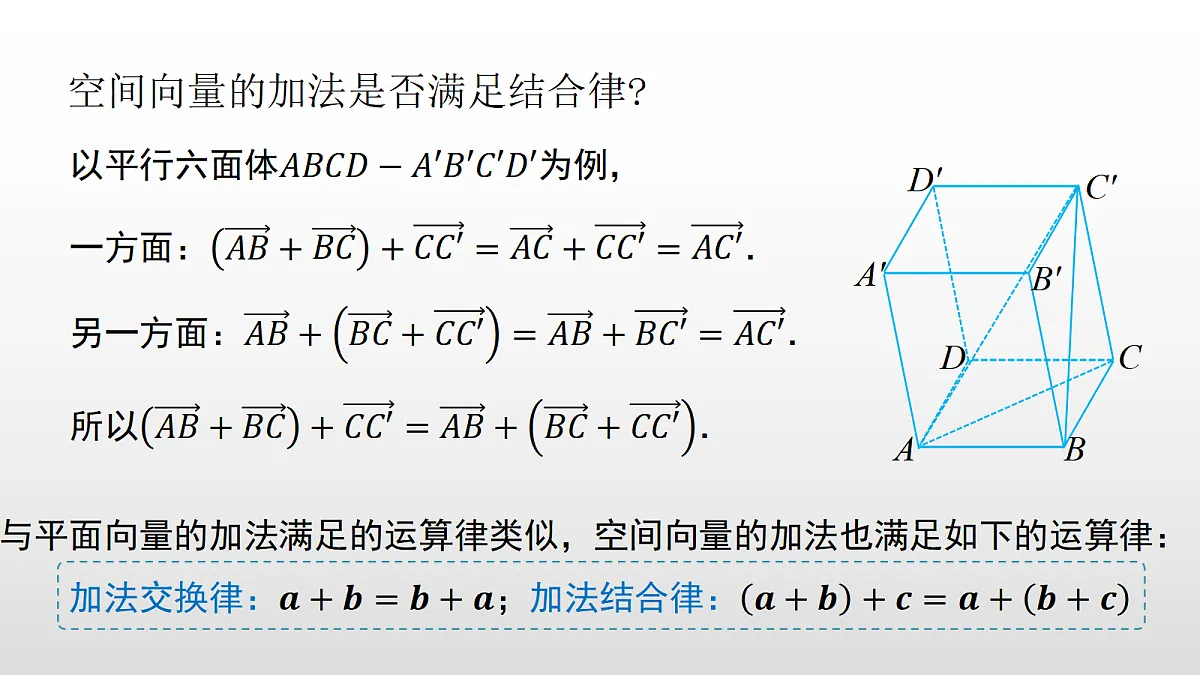 空间向量的加法是否满足结合律?

以平行六面体$ABCD-A'B'C'D'$为例,

一方面:$(\overrightarrow{AB}+\overrightarrow{BC})+\overrightarrow{CC'}=\overrightarrow{AC}+\overrightarrow{CC'}=\overrightarrow{AC'}$.

另一方面:$\overrightarrow{AB}+(\overrightarrow{BC}+\overrightarrow{CC'})=\overrightarrow{AB}+\overrightarrow{BC'}=\overrightarrow{AC'}$.

所以$(\overrightarrow{AB}+\overrightarrow{BC})+\overrightarrow{CC'}=\overrightarrow{AB}+(\overrightarrow{BC}+\overrightarrow{CC'})$.

$D'$ $C'$ $A'$ $B'$ $D$ $C$ $A$ $B$

与平面向量的加法满足的运算律类似，空间向量的加法也满足如下的运算律:

加法交换律:$\boldsymbol{a}+\boldsymbol{b}=\boldsymbol{b}+\boldsymbol{a}$;加法结合律:$(\boldsymbol{a}+\boldsymbol{b})+\boldsymbol{c}=\boldsymbol{a}+(\boldsymbol{b}+\boldsymbol{c})$